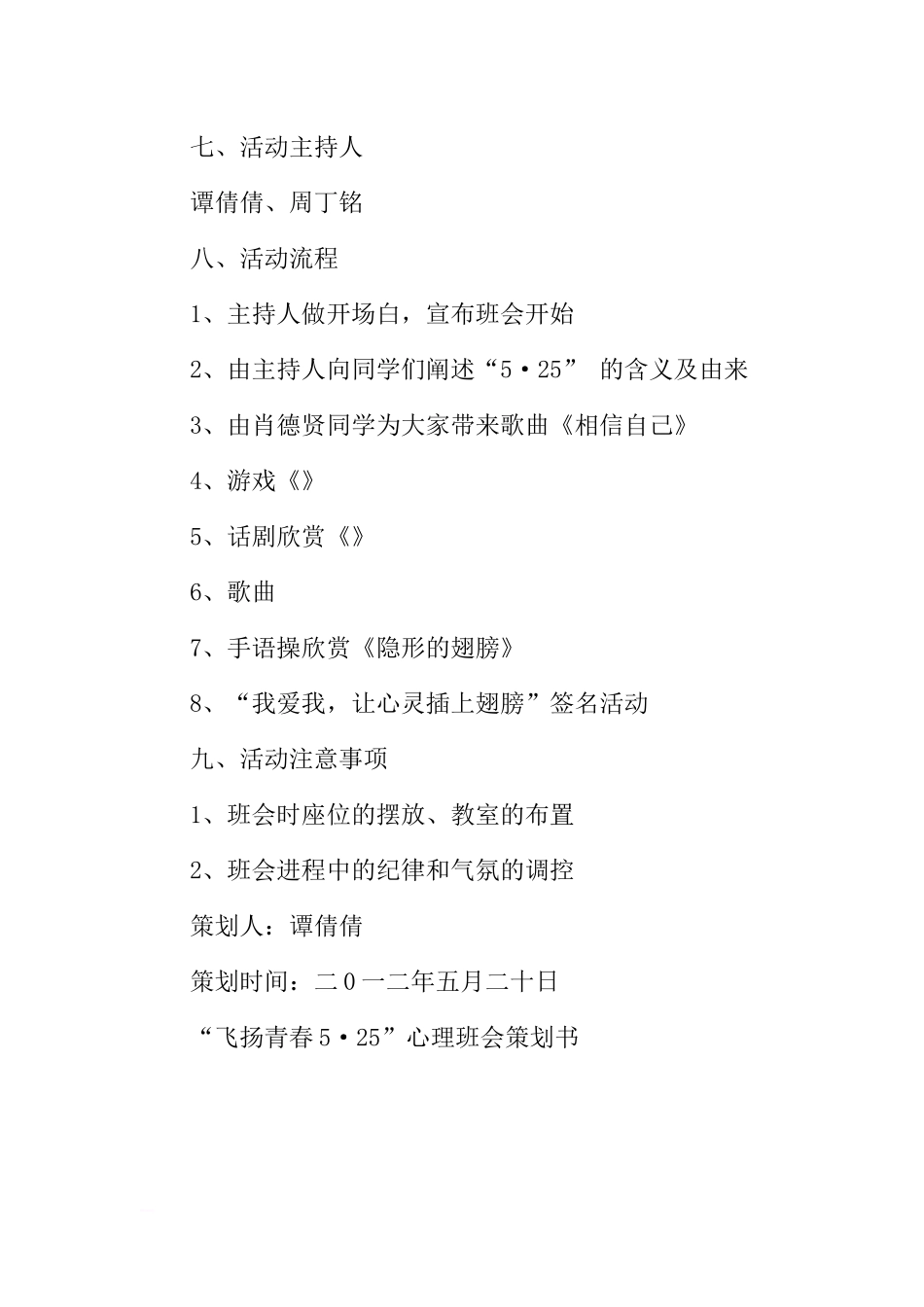 七、活动主持人

谭倩倩、周丁铭

八、活动流程

1、主持人做开场白，宣布班会开始

2、由主持人向同学们阐述“5·25” 的含义及由来

3、由肖德贤同学为大家带来歌曲《相信自己》

4、游戏《》

5、话剧欣赏《》

6、歌曲

7、手语操欣赏《隐形的翅膀》

8、“我爱我，让心灵插上翅膀”签名活动

九、活动注意事项

1、班会时座位的摆放、教室的布置

2、班会进程中的纪律和气氛的调控

策划人：谭倩倩

策划时间：二0一二年五月二十日

“飞扬青春5·25”心理班会策划书